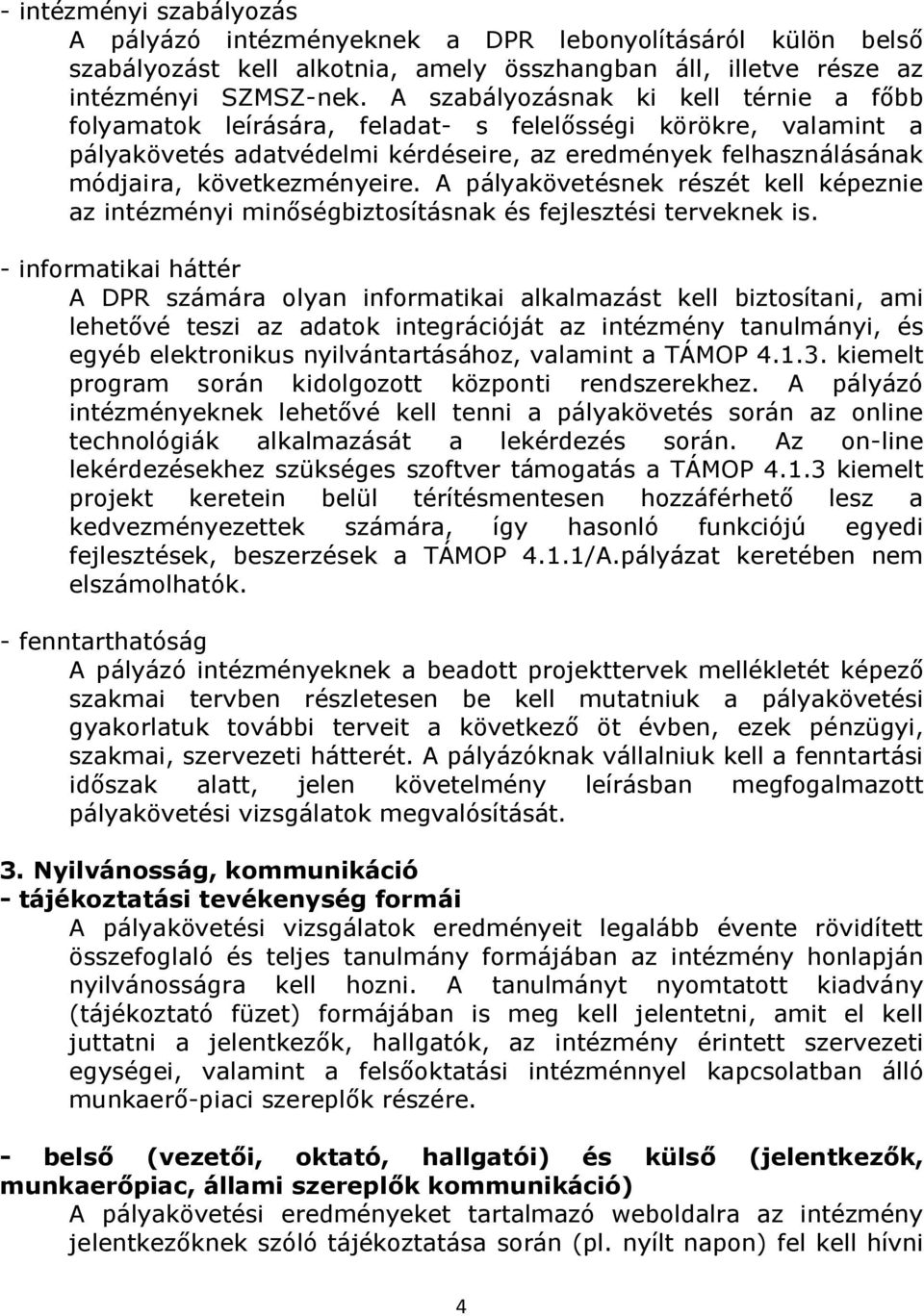 - intézményi szabályozás
A pályázó intézményeknek a DPR lebonyolításáról külön belső szabályozást kell alkotnia, amely összhangban áll, illetve része az intézményi SZMSZ-nek. A szabályozásnak ki kell térnie a főbb folyamatok leírására, feladat- s felelősségi körökre, valamint a pályakövetés adatvédelmi kérdéseire, az eredmények felhasználásának módjaira, következményeire. A pályakövetésnek részét kell képeznie az intézményi minőségbiztosításnak és fejlesztési terveknek is.

- informatikai háttér
A DPR számára olyan informatikai alkalmazást kell biztosítani, ami lehetővé teszi az adatok integrációját az intézmény tanulmányi, és egyéb elektronikus nyilvántartásához, valamint a TÁMOP 4.1.3. kiemelt program során kidolgozott központi rendszerekhez. A pályázó intézményeknek lehetővé kell tenni a pályakövetés során az online technológiák alkalmazását a lekérdezés során. Az on-line lekérdezésekhez szükséges szoftver támogatás a TÁMOP 4.1.3 kiemelt projekt keretein belül térítésmentesen hozzáférhető lesz a kedvezményezettek számára, így hasonló funkciójú egyedi fejlesztések, beszerzések a TÁMOP 4.1.1/A.pályázat keretében nem elszámolhatók.

- fenntarthatóság
A pályázó intézményeknek a beadott projekttervek mellékletét képező szakmai tervben részletesen be kell mutatniuk a pályakövetési gyakorlatuk további terveit a következő öt évben, ezek pénzügyi, szakmai, szervezeti hátterét. A pályázóknak vállalniuk kell a fenntartási időszak alatt, jelen követelmény leírásban megfogalmazott pályakövetési vizsgálatok megvalósítását.

3. Nyilvánosság, kommunikáció
- tájékoztatási tevékenység formái
A pályakövetési vizsgálatok eredményeit legalább évente rövidített összefoglaló és teljes tanulmány formájában az intézmény honlapján nyilvánosságra kell hozni. A tanulmányt nyomtatott kiadvány (tájékoztató füzet) formájában is meg kell jelentetni, amit el kell juttatni a jelentkezők, hallgatók, az intézmény érintett szervezeti egységei, valamint a felsőoktatási intézménnyel kapcsolatban álló munkaerő-piaci szereplők részére.

- belső (vezetői, oktató, hallgatói) és külső (jelentkezők, munkaerőpiac, állami szereplők kommunikáció)
A pályakövetési eredményeket tartalmazó weboldalra az intézmény jelentkezőknek szóló tájékoztatása során (pl. nyílt napon) fel kell hívni

4